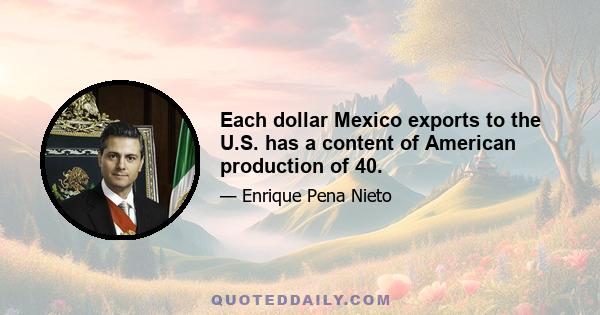 Each dollar Mexico exports to the U.S. has a content of American production of 40.

— Enrique Pena Nieto

QUOTEDDAILY.COM